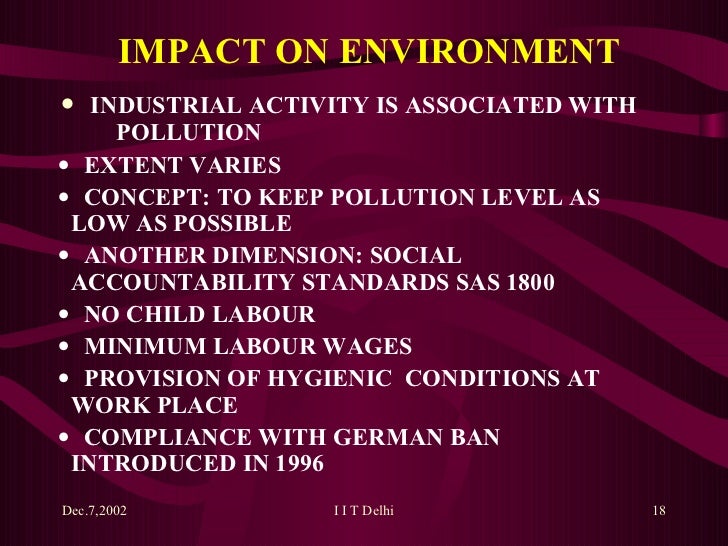 IMPACT ON ENVIRONMENT

• INDUSTRIAL ACTIVITY IS ASSOCIATED WITH POLLUTION

• EXTENT VARIES

• CONCEPT: TO KEEP POLLUTION LEVEL AS LOW AS POSSIBLE

• ANOTHER DIMENSION: SOCIAL ACCOUNTABILITY STANDARDS SAS 1800

• NO CHILD LABOUR

• MINIMUM LABOUR WAGES

• PROVISION OF HYGIENIC CONDITIONS AT WORK PLACE

• COMPLIANCE WITH GERMAN BAN INTRODUCED IN 1996

Dec.7,2002

I I T Delhi

18